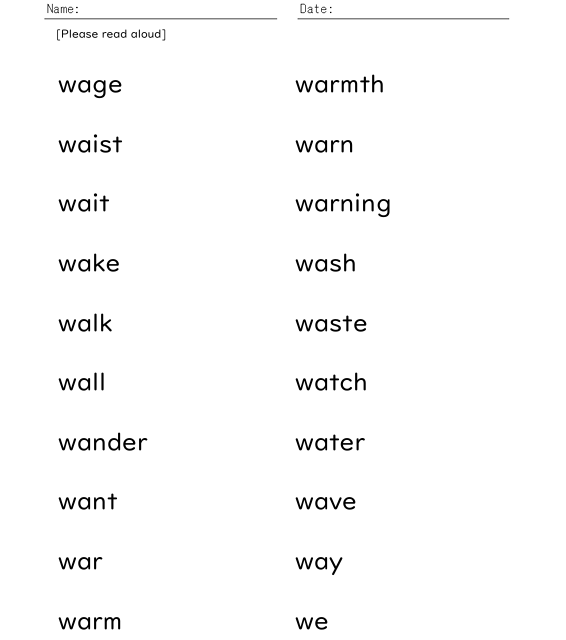 Name: ____

Date: ____

[Please read aloud]

wage

waist

wait

wake

walk

wall

wander

want

war

warm

warmth

warn

warning

wash

waste

watch

water

wave

way

we